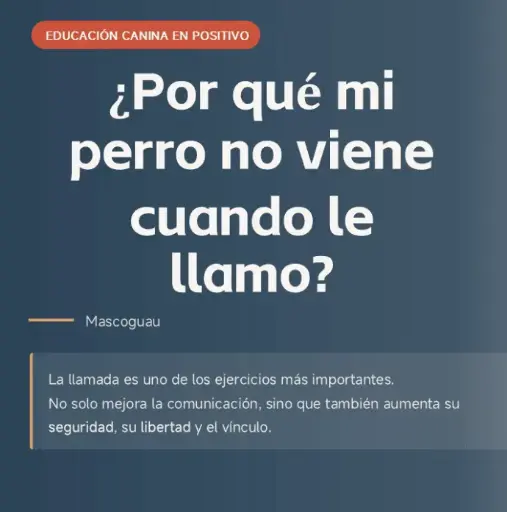 EDUCACIÓN CANINA EN POSITIVO

¿Por qué mi perro no viene cuando le llamo?

Mascoguau

La llamada es uno de los ejercicios más importantes.
No solo mejora la comunicación, sino que también aumenta su seguridad, su libertad y el vínculo.